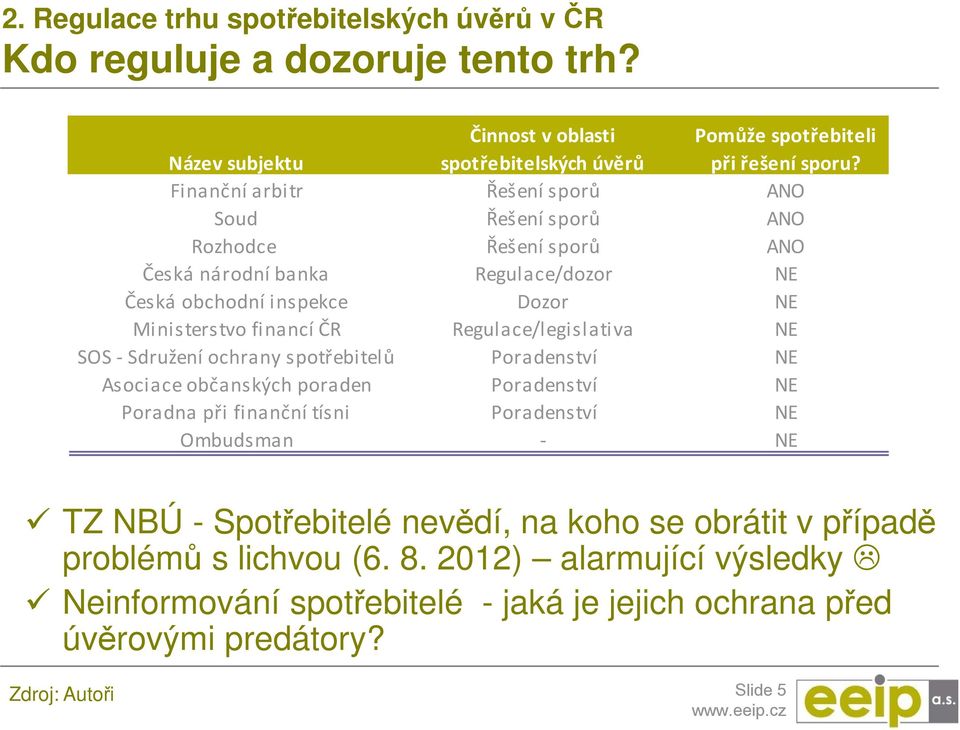 2. Regulace trhu spotřebitelských úvěrů v ČR
Kdo reguluje a dozoruje tento trh?

| Název subjektu | Činnost v oblasti spotřebitelských úvěrů | Pomůže spotřebiteli při řešení sporu? |
|---|---|---|
| Finanční arbitr | Řešení sporů | ANO |
| Soud | Řešení sporů | ANO |
| Rozhodce | Řešení sporů | ANO |
| Česká národní banka | Regulace/dozor | NE |
| Česká obchodní inspekce | Dozor | NE |
| Ministerstvo financí ČR | Regulace/legislativa | NE |
| SOS - Sdružení ochrany spotřebitelů | Poradenství | NE |
| Asociace občanských poraden | Poradenství | NE |
| Poradna při finanční tísni | Poradenství | NE |
| Ombudsman | - | NE |

✓ TZ NBÚ - Spotřebitelé nevědí, na koho se obrátit v případě problémů s lichvou (6. 8. 2012) – alarmující výsledky ☹
✓ Neinformování spotřebitelé - jaká je jejich ochrana před úvěrovými predátory?

Zdroj: Autoři
Slide 5
www.eeip.cz
eeip a.s.